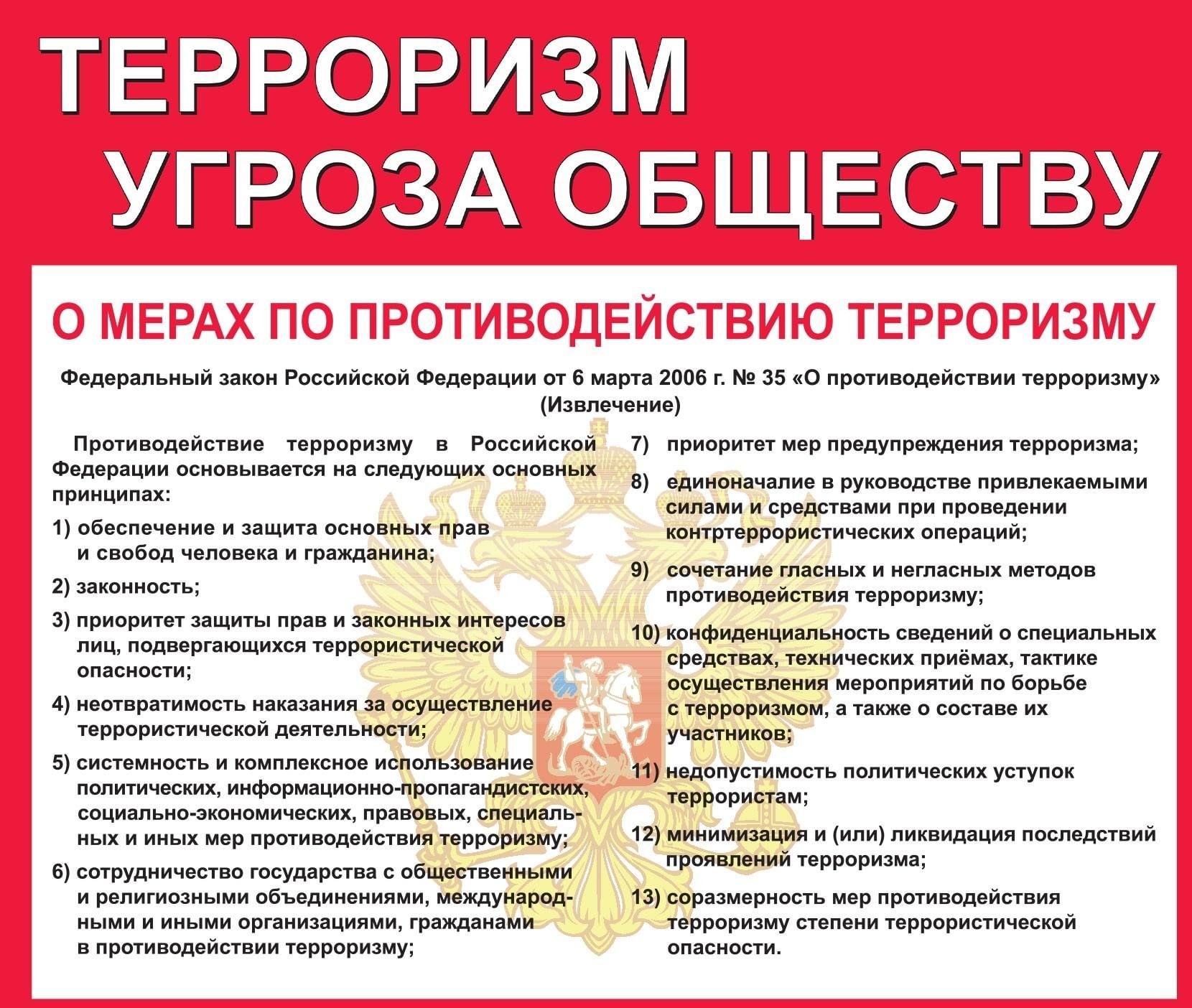 ТЕРРОРИЗМ
УГРОЗА ОБЩЕСТВУ

О МЕРАХ ПО ПРОТИВОДЕЙСТВИЮ ТЕРРОРИЗМУ

Федеральный закон Российской Федерации от 6 марта 2006 г. № 35 «О противодействии терроризму» (Извлечение)

Противодействие терроризму в Российской Федерации основывается на следующих основных принципах:

1) обеспечение и защита основных прав и свобод человека и гражданина;

2) законность;

3) приоритет защиты прав и законных интересов лиц, подвергающихся террористической опасности;

4) неотвратимость наказания за осуществление террористической деятельности;

5) системность и комплексное использование политических, информационно-пропагандистских, социально-экономических, правовых, специальных и иных мер противодействия терроризму;

6) сотрудничество государства с общественными и религиозными объединениями, международными и иными организациями, гражданами в противодействии терроризму;

7) приоритет мер предупреждения терроризма;

8) единоначалие в руководстве привлекаемыми силами и средствами при проведении контртеррористических операций;

9) сочетание гласных и негласных методов противодействия терроризму;

10) конфиденциальность сведений о специальных средствах, технических приёмах, тактике осуществления мероприятий по борьбе с терроризмом, а также о составе их участников;

11) недопустимость политических уступок террористам;

12) минимизация и (или) ликвидация последствий проявлений терроризма;

13) соразмерность мер противодействия терроризму степени террористической опасности.